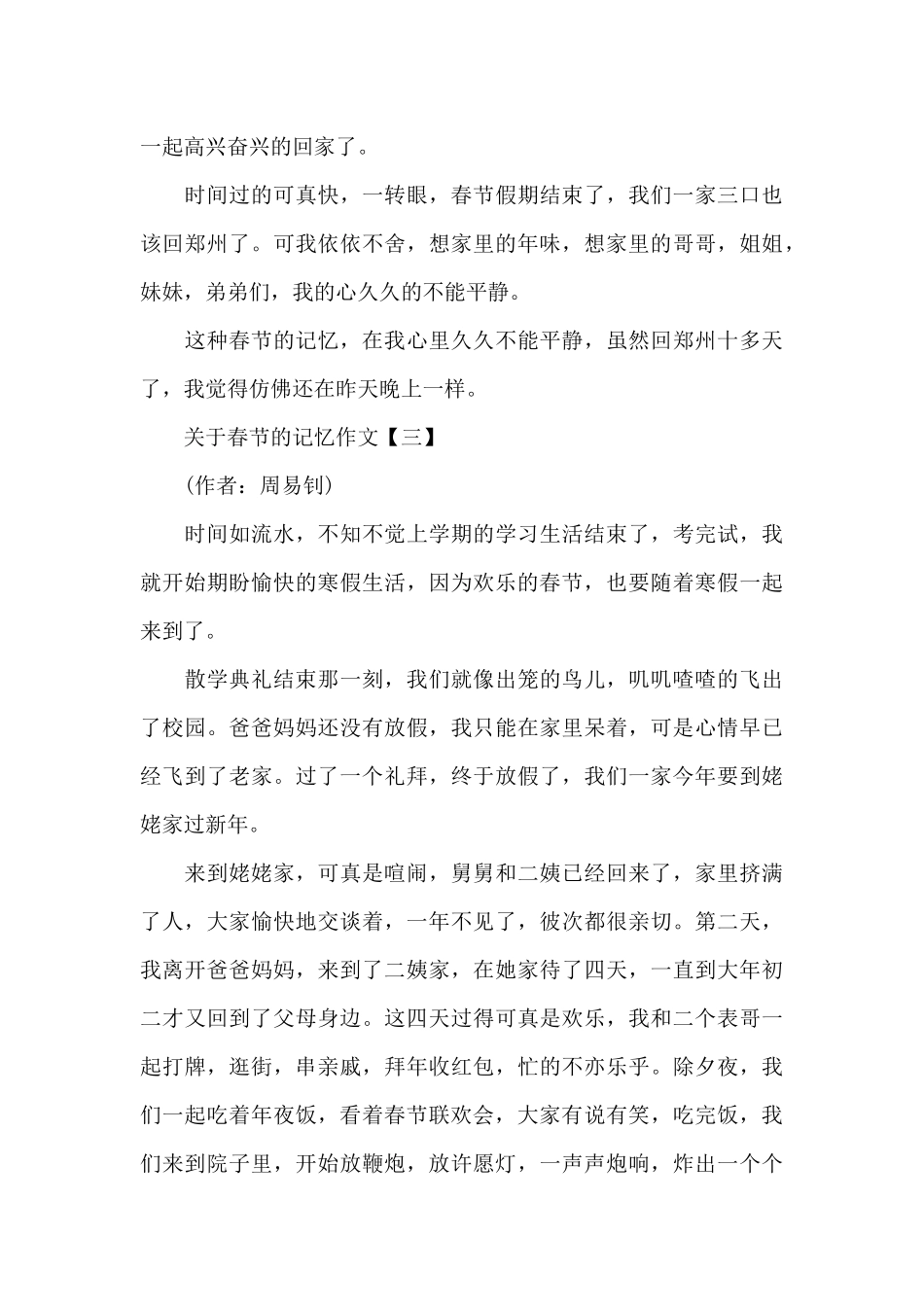 一起高兴奋兴的回家了。

时间过的可真快，一转眼，春节假期结束了，我们一家三口也该回郑州了。可我依依不舍，想家里的年味，想家里的哥哥，姐姐，妹妹，弟弟们，我的心久久的不能平静。

这种春节的记忆，在我心里久久不能平静，虽然回郑州十多天了，我觉得仿佛还在昨天晚上一样。

关于春节的记忆作文【三】

(作者：周易钊)

时间如流水，不知不觉上学期的学习生活结束了，考完试，我就开始期盼愉快的寒假生活，因为欢乐的春节，也要随着寒假一起来到了。

散学典礼结束那一刻，我们就像出笼的鸟儿，叽叽喳喳的飞出了校园。爸爸妈妈还没有放假，我只能在家里呆着，可是心情早已经飞到了老家。过了一个礼拜，终于放假了，我们一家今年要到姥姥家过新年。

来到姥姥家，可真是喧闹，舅舅和二姨已经回来了，家里挤满了人，大家愉快地交谈着，一年不见了，彼次都很亲切。第二天，我离开爸爸妈妈，来到了二姨家，在她家待了四天，一直到大年初二才又回到了父母身边。这四天过得可真是欢乐，我和二个表哥一起打牌，逛街，串亲戚，拜年收红包，忙的不亦乐乎。除夕夜，我们一起吃着年夜饭，看着春节联欢会，大家有说有笑，吃完饭，我们来到院子里，开始放鞭炮，放许愿灯，一声声炮响，炸出一个个